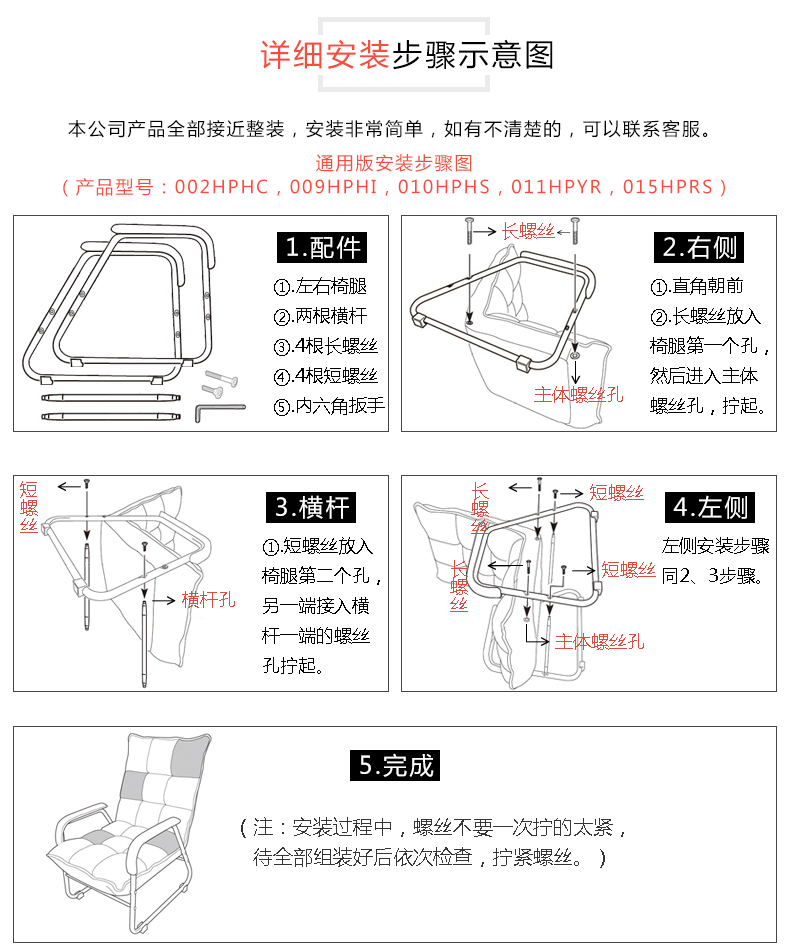 详细安装步骤示意图

本公司产品全部接近整装，安装非常简单，如有不清楚的，可以联系客服。

通用版安装步骤图

（产品型号：002HPHC，009HPHI，010HPHS，011HPYR，015HPRS）

1.配件

①.左右椅腿
②.两根横杆
③.4根长螺丝
④.4根短螺丝
⑤.内六角扳手

长螺丝

主体螺丝孔

2.右侧

①.直角朝前
②.长螺丝放入椅腿第一个孔，然后进入主体螺丝孔，拧起。

短螺丝

横杆孔

3.横杆

①.短螺丝放入椅腿第二个孔，另一端接入横杆一端的螺丝孔拧起。

长螺丝

短螺丝

长螺丝

短螺丝

主体螺丝孔

4.左侧

左侧安装步骤同2、3步骤。

5.完成

（注：安装过程中，螺丝不要一次拧的太紧，待全部组装好后依次检查，拧紧螺丝。）